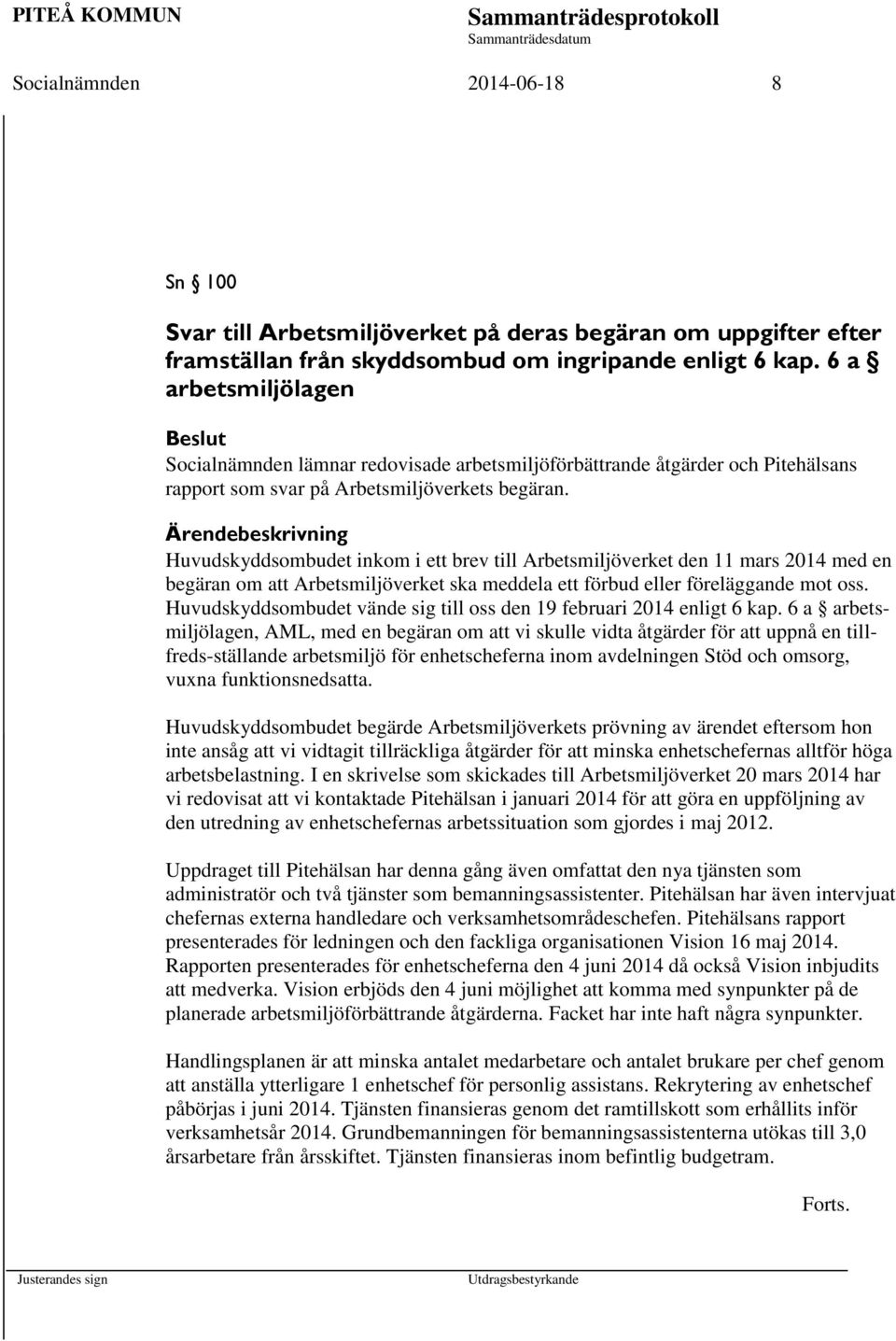 PITEÅ KOMMUN Sammanträdesprotokoll
Sammanträdesdatum

Socialnämnden 2014-06-18 8

Sn § 100

Svar till Arbetsmiljöverket på deras begäran om uppgifter efter framställan från skyddsombud om ingripande enligt 6 kap. 6 a § arbetsmiljölagen

Beslut
Socialnämnden lämnar redovisade arbetsmiljöförbättrande åtgärder och Pitehälsans rapport som svar på Arbetsmiljöverkets begäran.

Ärendebeskrivning
Huvudskyddsombudet inkom i ett brev till Arbetsmiljöverket den 11 mars 2014 med en begäran om att Arbetsmiljöverket ska meddela ett förbud eller föreläggande mot oss. Huvudskyddsombudet vände sig till oss den 19 februari 2014 enligt 6 kap. 6 a § arbetsmiljölagen, AML, med en begäran om att vi skulle vidta åtgärder för att uppnå en tillfreds-ställande arbetsmiljö för enhetscheferna inom avdelningen Stöd och omsorg, vuxna funktionsnedsatta.

Huvudskyddsombudet begärde Arbetsmiljöverkets prövning av ärendet eftersom hon inte ansåg att vi vidtagit tillräckliga åtgärder för att minska enhetschefernas alltför höga arbetsbelastning. I en skrivelse som skickades till Arbetsmiljöverket 20 mars 2014 har vi redovisat att vi kontaktade Pitehälsan i januari 2014 för att göra en uppföljning av den utredning av enhetschefernas arbetssituation som gjordes i maj 2012.

Uppdraget till Pitehälsan har denna gång även omfattat den nya tjänsten som administratör och två tjänster som bemanningsassistenter. Pitehälsan har även intervjuat chefernas externa handledare och verksamhetsområdeschefen. Pitehälsans rapport presenterades för ledningen och den fackliga organisationen Vision 16 maj 2014. Rapporten presenterades för enhetscheferna den 4 juni 2014 då också Vision inbjudits att medverka. Vision erbjöds den 4 juni möjlighet att komma med synpunkter på de planerade arbetsmiljöförbättrande åtgärderna. Facket har inte haft några synpunkter.

Handlingsplanen är att minska antalet medarbetare och antalet brukare per chef genom att anställa ytterligare 1 enhetschef för personlig assistans. Rekrytering av enhetschef påbörjas i juni 2014. Tjänsten finansieras genom det ramtillskott som erhållits inför verksamhetsår 2014. Grundbemanningen för bemanningsassistenterna utökas till 3,0 årsarbetare från årsskiftet. Tjänsten finansieras inom befintlig budgetram.

Forts.

Justerandes sign Utdragsbestyrkande